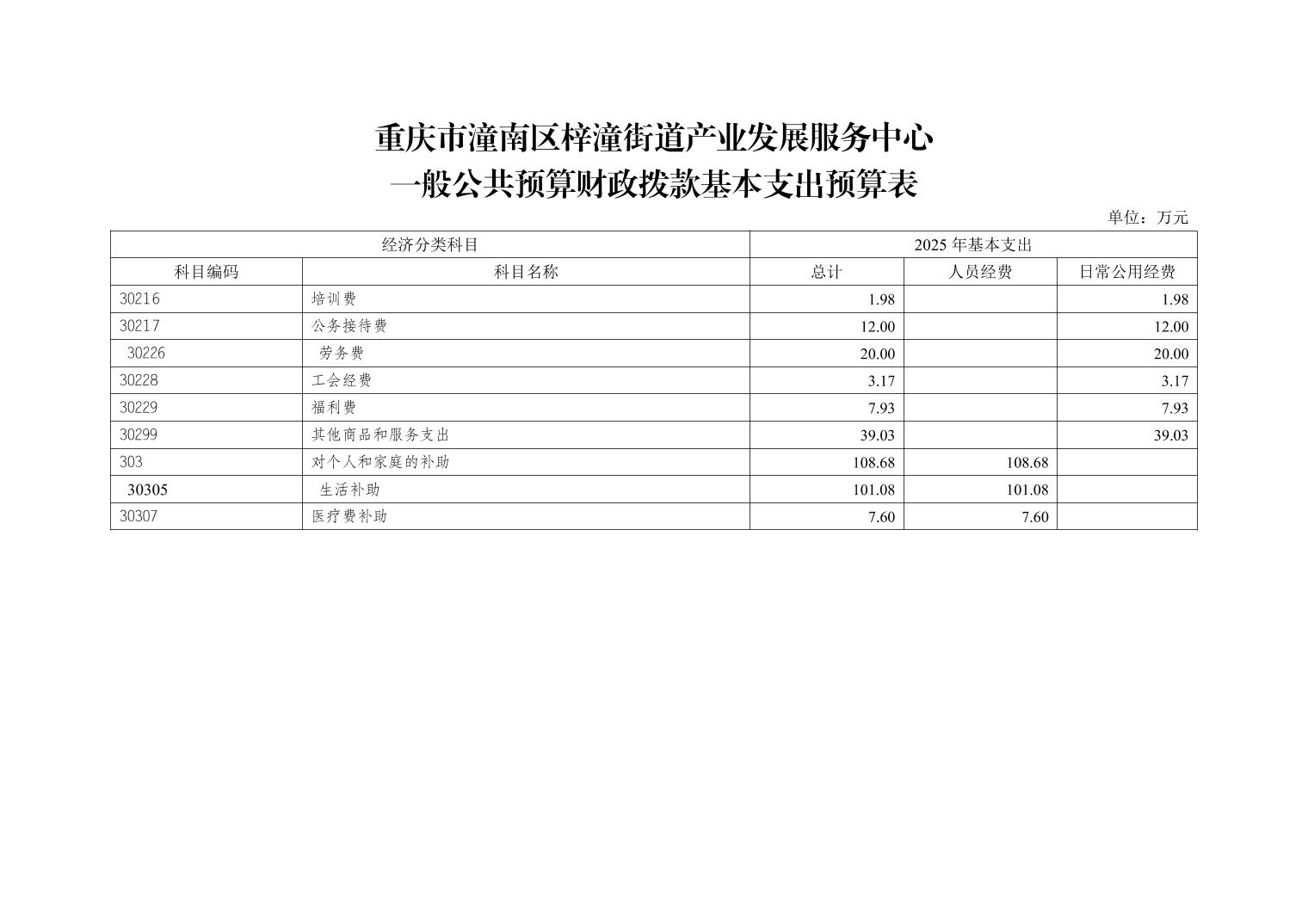 重庆市潼南区梓潼街道产业发展服务中心
一般公共预算财政拨款基本支出预算表

单位：万元

| 经济分类科目 | | 2025 年基本支出 | | |
|---|---|---|---|---|
| 科目编码 | 科目名称 | 总计 | 人员经费 | 日常公用经费 |
| 30216 | 培训费 | 1.98 | | 1.98 |
| 30217 | 公务接待费 | 12.00 | | 12.00 |
| 30226 | 劳务费 | 20.00 | | 20.00 |
| 30228 | 工会经费 | 3.17 | | 3.17 |
| 30229 | 福利费 | 7.93 | | 7.93 |
| 30299 | 其他商品和服务支出 | 39.03 | | 39.03 |
| 303 | 对个人和家庭的补助 | 108.68 | 108.68 | |
| 30305 | 生活补助 | 101.08 | 101.08 | |
| 30307 | 医疗费补助 | 7.60 | 7.60 | |